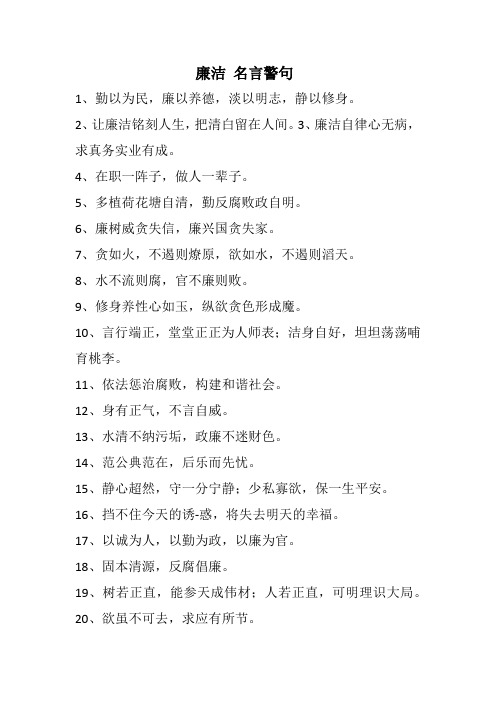 廉洁 名言警句

1、勤以为民，廉以养德，淡以明志，静以修身。

2、让廉洁铭刻人生，把清白留在人间。3、廉洁自律心无病，求真务实业有成。

4、在职一阵子，做人一辈子。

5、多植荷花塘自清，勤反腐败政自明。

6、廉树威贪失信，廉兴国贪失家。

7、贪如火，不遏则燎原，欲如水，不遏则滔天。

8、水不流则腐，官不廉则败。

9、修身养性心如玉，纵欲贪色形成魔。

10、言行端正，堂堂正正为人师表；洁身自好，坦坦荡荡哺育桃李。

11、依法惩治腐败，构建和谐社会。

12、身有正气，不言自威。

13、水清不纳污垢，政廉不迷财色。

14、范公典范在，后乐而先忧。

15、静心超然，守一分宁静；少私寡欲，保一生平安。

16、挡不住今天的诱-惑，将失去明天的幸福。

17、以诚为人，以勤为政，以廉为官。

18、固本清源，反腐倡廉。

19、树若正直，能参天成伟材；人若正直，可明理识大局。

20、欲虽不可去，求应有所节。